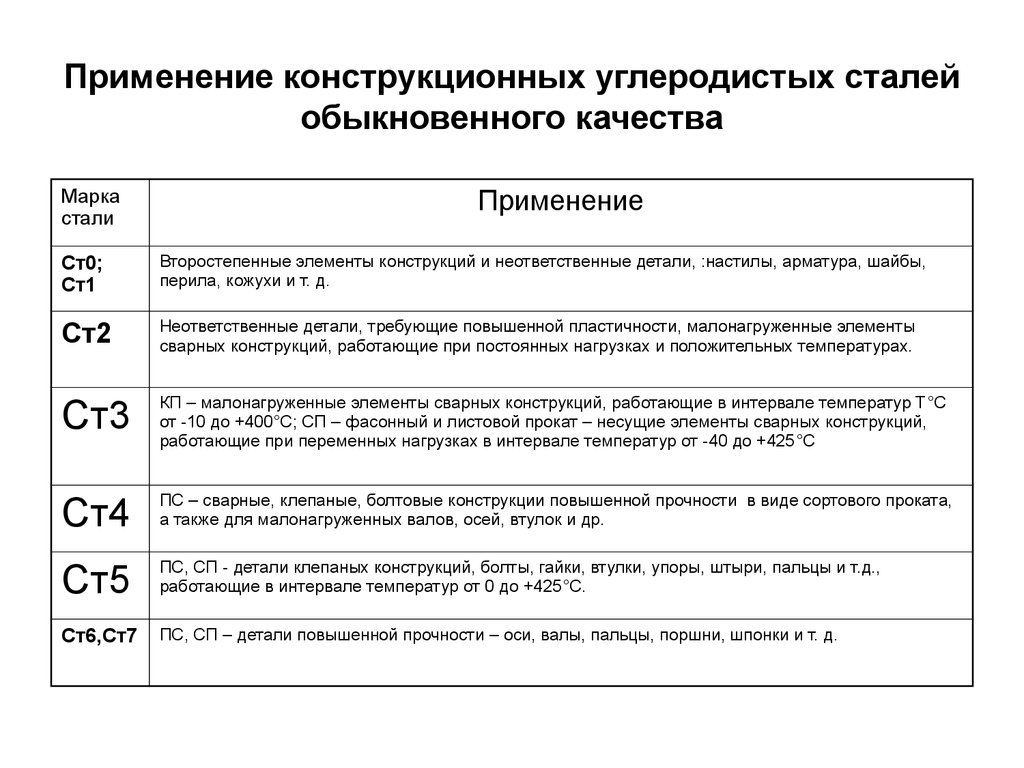 Применение конструкционных углеродистых сталей обыкновенного качества

| Марка стали | Применение |
|---|---|
| Ст0; Ст1 | Второстепенные элементы конструкций и неответственные детали, :настилы, арматура, шайбы, перила, кожухи и т. д. |
| Ст2 | Неответственные детали, требующие повышенной пластичности, малонагруженные элементы сварных конструкций, работающие при постоянных нагрузках и положительных температурах. |
| Ст3 | КП – малонагруженные элементы сварных конструкций, работающие в интервале температур Т°С от -10 до +400°С; СП – фасонный и листовой прокат – несущие элементы сварных конструкций, работающие при переменных нагрузках в интервале температур от -40 до +425°С |
| Ст4 | ПС – сварные, клепаные, болтовые конструкции повышенной прочности в виде сортового проката, а также для малонагруженных валов, осей, втулок и др. |
| Ст5 | ПС, СП - детали клепаных конструкций, болты, гайки, втулки, упоры, штыри, пальцы и т.д., работающие в интервале температур от 0 до +425°С. |
| Ст6,Ст7 | ПС, СП – детали повышенной прочности – оси, валы, пальцы, поршни, шпонки и т. д. |